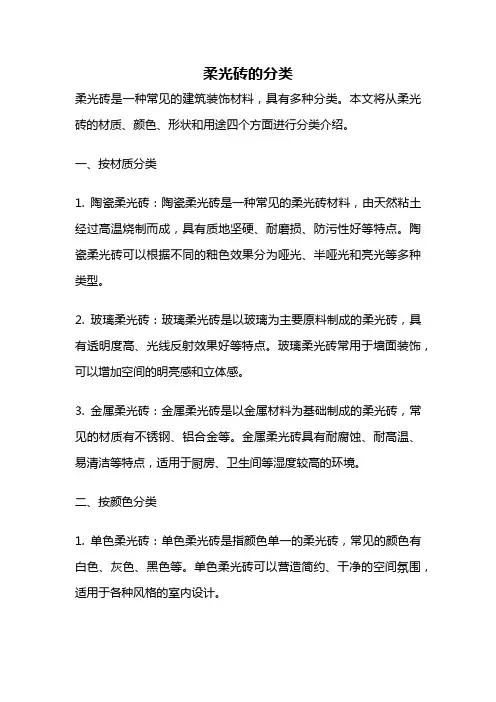 柔光砖的分类

柔光砖是一种常见的建筑装饰材料，具有多种分类。本文将从柔光砖的材质、颜色、形状和用途四个方面进行分类介绍。

一、按材质分类

1. 陶瓷柔光砖：陶瓷柔光砖是一种常见的柔光砖材料，由天然粘土经过高温烧制而成，具有质地坚硬、耐磨损、防污性好等特点。陶瓷柔光砖可以根据不同的釉色效果分为哑光、半哑光和亮光等多种类型。

2. 玻璃柔光砖：玻璃柔光砖是以玻璃为主要原料制成的柔光砖，具有透明度高、光线反射效果好等特点。玻璃柔光砖常用于墙面装饰，可以增加空间的明亮感和立体感。

3. 金属柔光砖：金属柔光砖是以金属材料为基础制成的柔光砖，常见的材质有不锈钢、铝合金等。金属柔光砖具有耐腐蚀、耐高温、易清洁等特点，适用于厨房、卫生间等湿度较高的环境。

二、按颜色分类

1. 单色柔光砖：单色柔光砖是指颜色单一的柔光砖，常见的颜色有白色、灰色、黑色等。单色柔光砖可以营造简约、干净的空间氛围，适用于各种风格的室内设计。